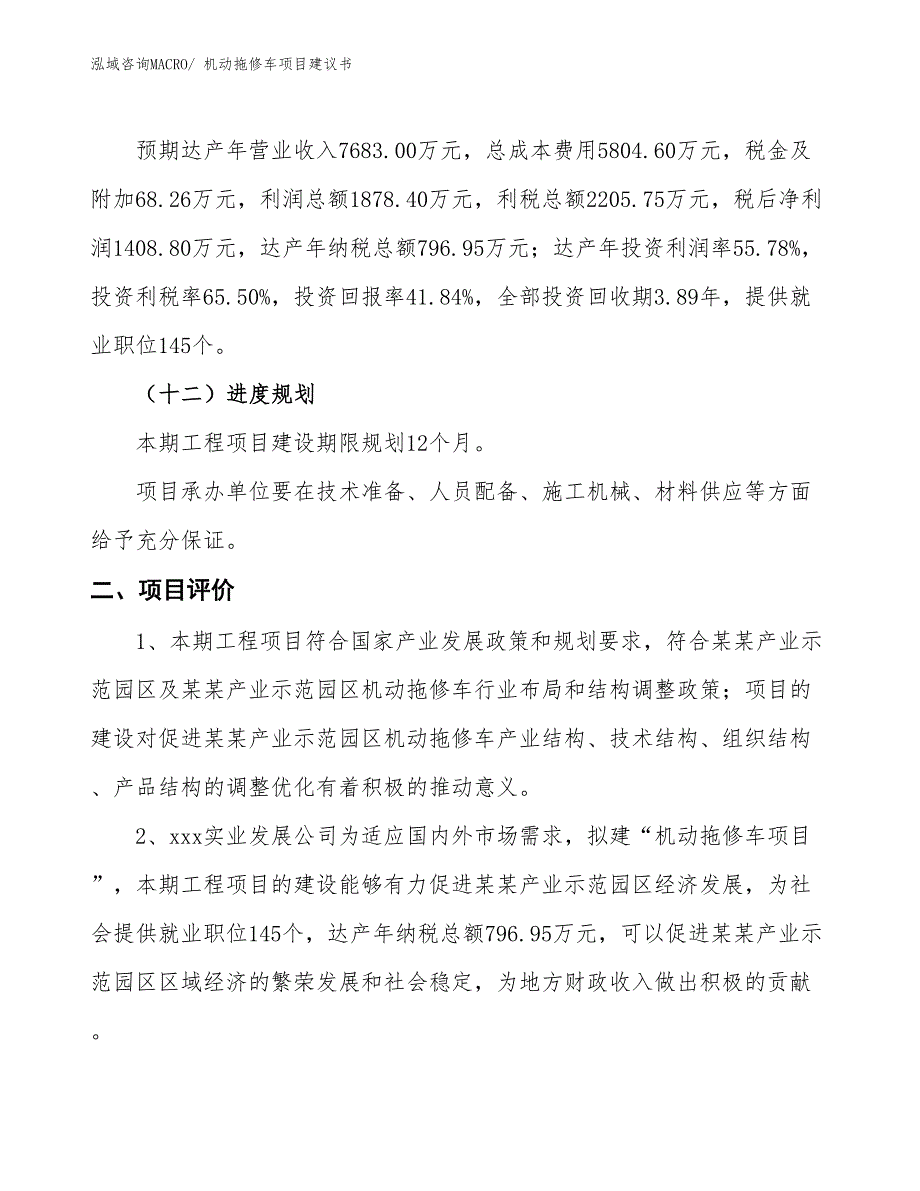 泓域咨询MACRO/ 机动拖修车项目建议书

预期达产年营业收入7683.00万元，总成本费用5804.60万元，税金及附加68.26万元，利润总额1878.40万元，利税总额2205.75万元，税后净利润1408.80万元，达产年纳税总额796.95万元；达产年投资利润率55.78%，投资利税率65.50%，投资回报率41.84%，全部投资回收期3.89年，提供就业职位145个。

（十二）进度规划

本期工程项目建设期限规划12个月。

项目承办单位要在技术准备、人员配备、施工机械、材料供应等方面给予充分保证。

二、项目评价

1、本期工程项目符合国家产业发展政策和规划要求，符合某某产业示范园区及某某产业示范园区机动拖修车行业布局和结构调整政策；项目的建设对促进某某产业示范园区机动拖修车产业结构、技术结构、组织结构、产品结构的调整优化有着积极的推动意义。

2、xxx实业发展公司为适应国内外市场需求，拟建“机动拖修车项目”，本期工程项目的建设能够有力促进某某产业示范园区经济发展，为社会提供就业职位145个，达产年纳税总额796.95万元，可以促进某某产业示范园区区域经济的繁荣发展和社会稳定，为地方财政收入做出积极的贡献。